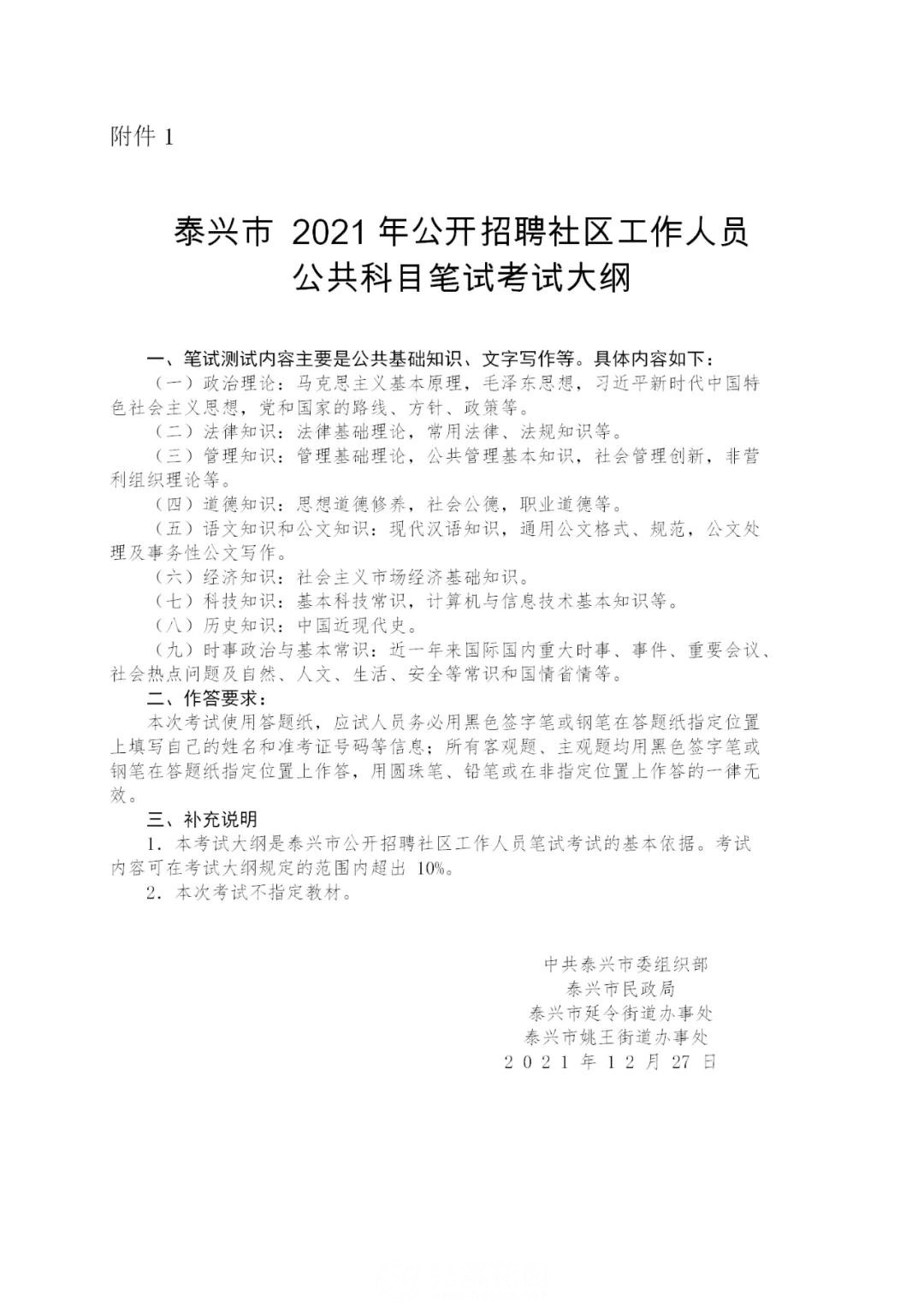 附件 1

泰兴市 2021 年公开招聘社区工作人员
公共科目笔试考试大纲

一、笔试测试内容主要是公共基础知识、文字写作等。具体内容如下：

（一）政治理论：马克思主义基本原理，毛泽东思想，习近平新时代中国特色社会主义思想，党和国家的路线、方针、政策等。

（二）法律知识：法律基础理论，常用法律、法规知识等。

（三）管理知识：管理基础理论，公共管理基本知识，社会管理创新，非营利组织理论等。

（四）道德知识：思想道德修养，社会公德，职业道德等。

（五）语文知识和公文知识：现代汉语知识，通用公文格式、规范，公文处理及事务性公文写作。

（六）经济知识：社会主义市场经济基础知识。

（七）科技知识：基本科技常识，计算机与信息技术基本知识等。

（八）历史知识：中国近现代史。

（九）时事政治与基本常识：近一年来国际国内重大时事、事件、重要会议、社会热点问题及自然、人文、生活、安全等常识和国情省情等。

二、作答要求：

本次考试使用答题纸，应试人员务必用黑色签字笔或钢笔在答题纸指定位置上填写自己的姓名和准考证号码等信息；所有客观题、主观题均用黑色签字笔或钢笔在答题纸指定位置上作答，用圆珠笔、铅笔或在非指定位置上作答的一律无效。

三、补充说明

1．本考试大纲是泰兴市公开招聘社区工作人员笔试考试的基本依据。考试内容可在考试大纲规定的范围内超出 10%。

2．本次考试不指定教材。

中共泰兴市委组织部
泰兴市民政局
泰兴市延令街道办事处
泰兴市姚王街道办事处
2021 年 12 月 27 日